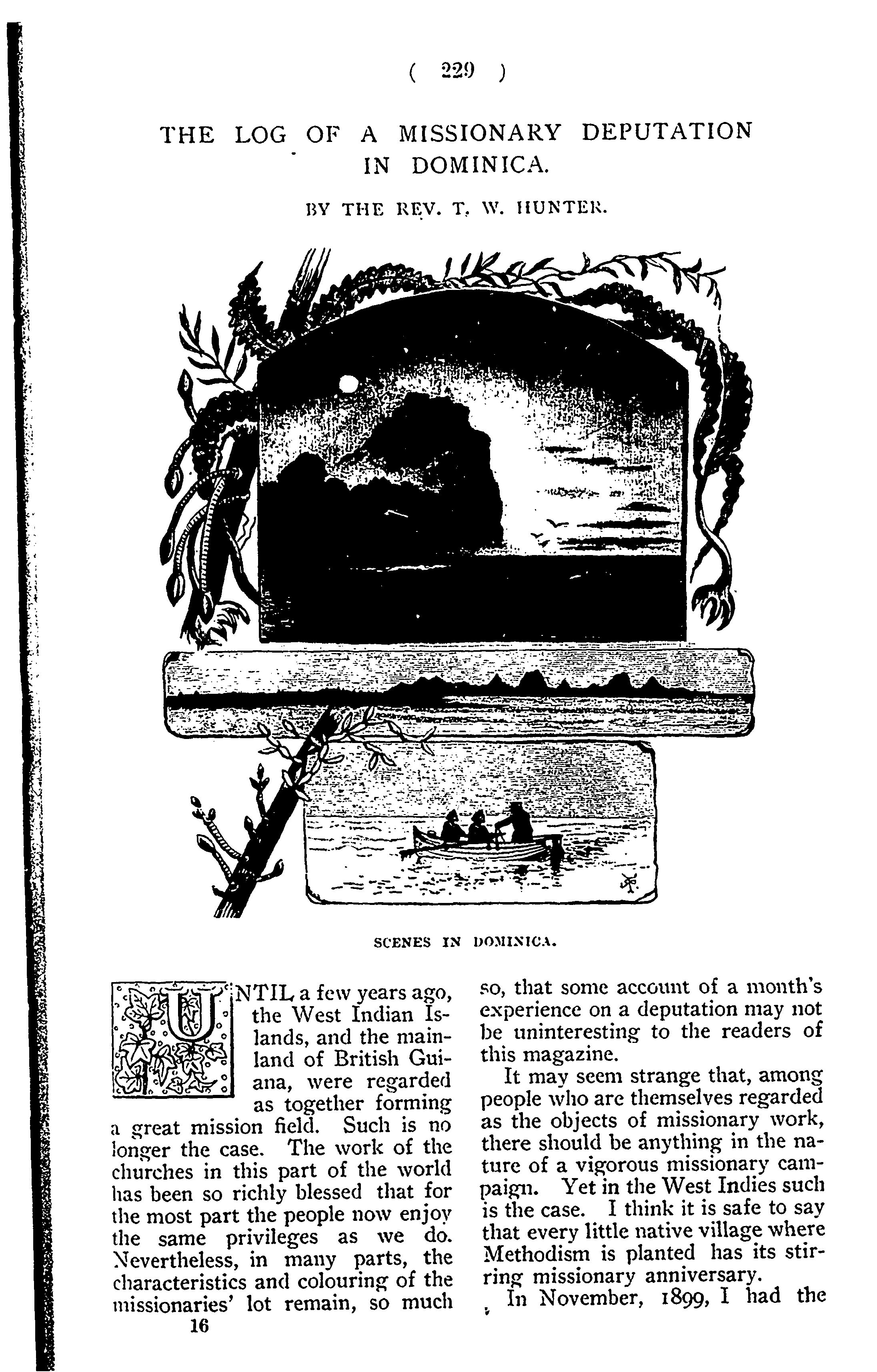 ( 229 )

THE LOG OF A MISSIONARY DEPUTATION IN DOMINICA.

BY THE REV. T. W. HUNTER.

SCENES IN DOMINICA.

UNTIL a few years ago, the West Indian Islands, and the mainland of British Guiana, were regarded as together forming a great mission field. Such is no longer the case. The work of the churches in this part of the world has been so richly blessed that for the most part the people now enjoy the same privileges as we do. Nevertheless, in many parts, the characteristics and colouring of the missionaries' lot remain, so much so, that some account of a month's experience on a deputation may not be uninteresting to the readers of this magazine.

It may seem strange that, among people who are themselves regarded as the objects of missionary work, there should be anything in the nature of a vigorous missionary campaign. Yet in the West Indies such is the case. I think it is safe to say that every little native village where Methodism is planted has its stirring missionary anniversary.

In November, 1899, I had the

16